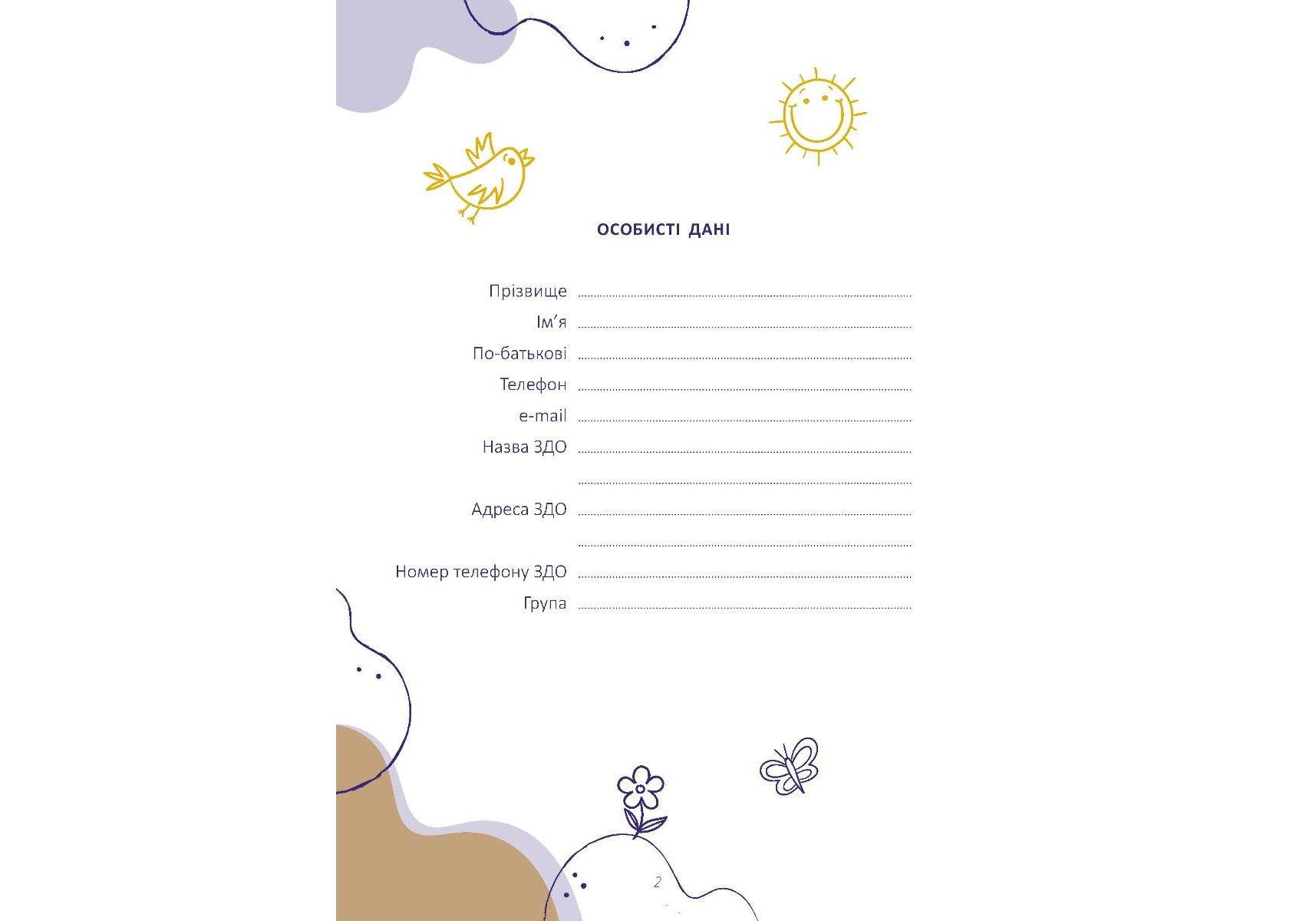 ОСОБИСТІ ДАНІ

Прізвище ____
Ім'я ____
По-батькові ____
Телефон ____
e-mail ____
Назва ЗДО ____
____
Адреса ЗДО ____
____
Номер телефону ЗДО ____
Група ____

2